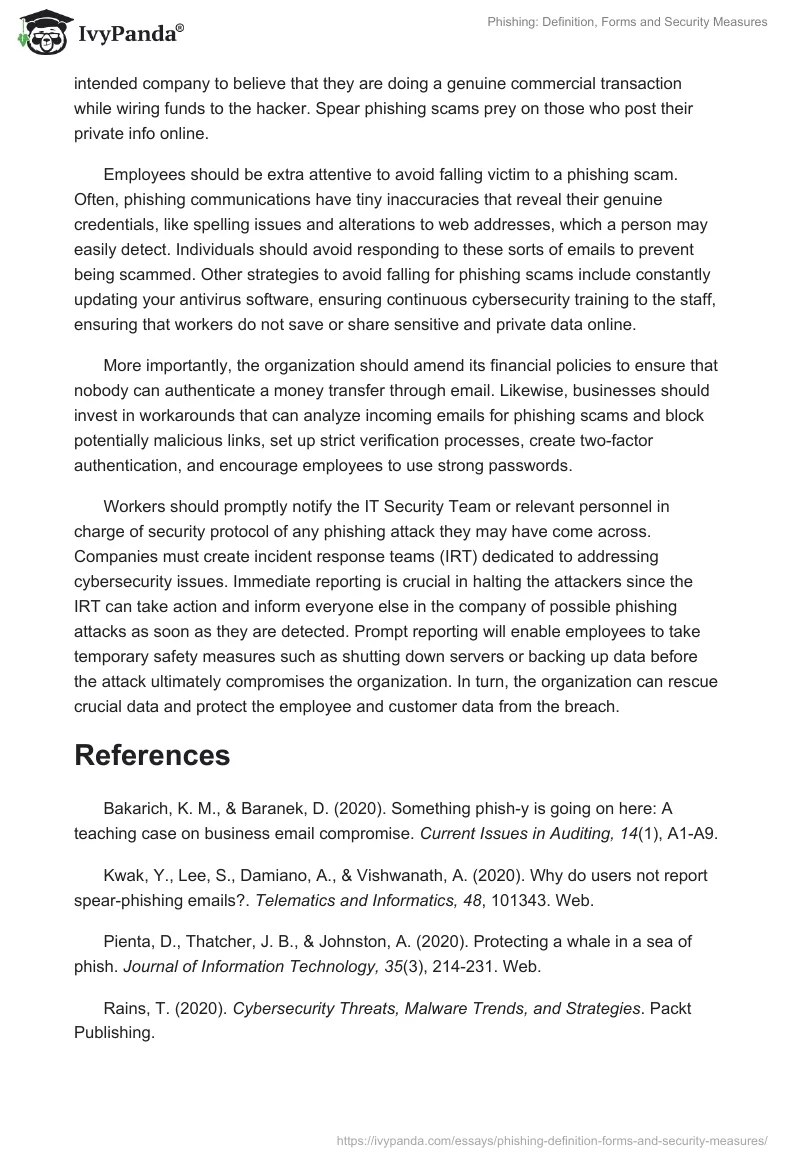 IvyPanda®

Phishing: Definition, Forms and Security Measures

intended company to believe that they are doing a genuine commercial transaction while wiring funds to the hacker. Spear phishing scams prey on those who post their private info online.

Employees should be extra attentive to avoid falling victim to a phishing scam. Often, phishing communications have tiny inaccuracies that reveal their genuine credentials, like spelling issues and alterations to web addresses, which a person may easily detect. Individuals should avoid responding to these sorts of emails to prevent being scammed. Other strategies to avoid falling for phishing scams include constantly updating your antivirus software, ensuring continuous cybersecurity training to the staff, ensuring that workers do not save or share sensitive and private data online.

More importantly, the organization should amend its financial policies to ensure that nobody can authenticate a money transfer through email. Likewise, businesses should invest in workarounds that can analyze incoming emails for phishing scams and block potentially malicious links, set up strict verification processes, create two-factor authentication, and encourage employees to use strong passwords.

Workers should promptly notify the IT Security Team or relevant personnel in charge of security protocol of any phishing attack they may have come across. Companies must create incident response teams (IRT) dedicated to addressing cybersecurity issues. Immediate reporting is crucial in halting the attackers since the IRT can take action and inform everyone else in the company of possible phishing attacks as soon as they are detected. Prompt reporting will enable employees to take temporary safety measures such as shutting down servers or backing up data before the attack ultimately compromises the organization. In turn, the organization can rescue crucial data and protect the employee and customer data from the breach.

References

Bakarich, K. M., & Baranek, D. (2020). Something phish-y is going on here: A teaching case on business email compromise. Current Issues in Auditing, 14(1), A1-A9.

Kwak, Y., Lee, S., Damiano, A., & Vishwanath, A. (2020). Why do users not report spear-phishing emails?. Telematics and Informatics, 48, 101343. Web.

Pienta, D., Thatcher, J. B., & Johnston, A. (2020). Protecting a whale in a sea of phish. Journal of Information Technology, 35(3), 214-231. Web.

Rains, T. (2020). Cybersecurity Threats, Malware Trends, and Strategies. Packt Publishing.

https://ivypanda.com/essays/phishing-definition-forms-and-security-measures/